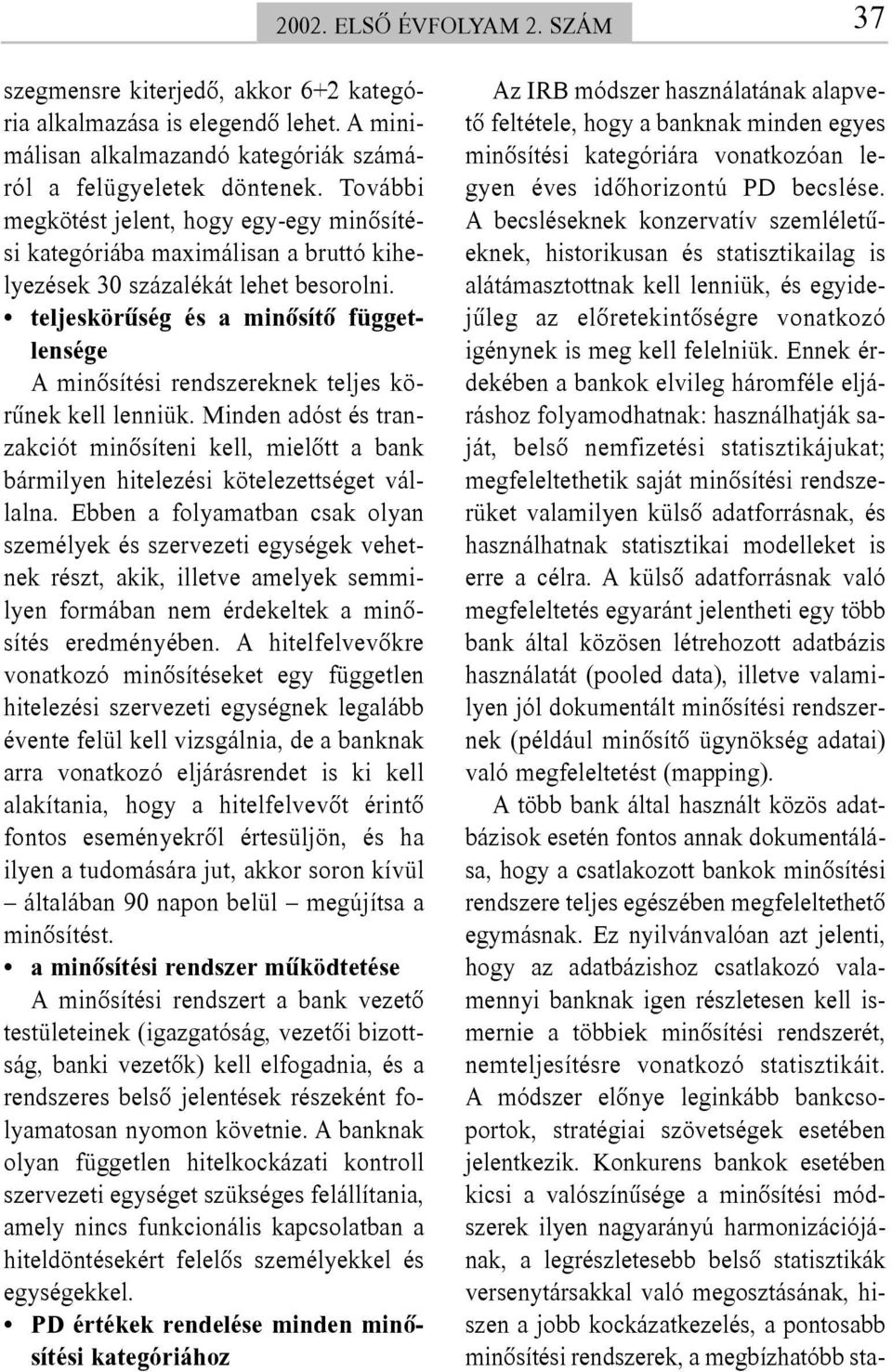 2002. ELSŐ ÉVFOLYAM 2. SZÁM 37

szegmensre kiterjedő, akkor 6+2 kategória alkalmazása is elegendő lehet. A minimálisan alkalmazandó kategóriák számáról a felügyeletek döntenek. További megkötést jelent, hogy egy-egy minősítési kategóriába maximálisan a bruttó kihelyezések 30 százalékát lehet besorolni.

• teljeskörűség és a minősítő függetlensége
A minősítési rendszereknek teljes körűnek kell lenniük. Minden adóst és tranzakciót minősíteni kell, mielőtt a bank bármilyen hitelezési kötelezettséget vállalna. Ebben a folyamatban csak olyan személyek és szervezeti egységek vehetnek részt, akik, illetve amelyek semmilyen formában nem érdekeltek a minősítés eredményében. A hitelfelvevőkre vonatkozó minősítéseket egy független hitelezési szervezeti egységnek legalább évente felül kell vizsgálnia, de a banknak arra vonatkozó eljárásrendet is ki kell alakítania, hogy a hitelfelvevőt érintő fontos eseményekről értesüljön, és ha ilyen a tudomására jut, akkor soron kívül – általában 90 napon belül – megújítsa a minősítést.

• a minősítési rendszer működtetése
A minősítési rendszert a bank vezető testületeinek (igazgatóság, vezetői bizottság, banki vezetők) kell elfogadnia, és a rendszeres belső jelentések részeként folyamatosan nyomon követnie. A banknak olyan független hitelkockázati kontroll szervezeti egységet szükséges felállítania, amely nincs funkcionális kapcsolatban a hiteldöntésekért felelős személyekkel és egységekkel.

• PD értékek rendelése minden minősítési kategóriához

Az IRB módszer használatának alapvető feltétele, hogy a banknak minden egyes minősítési kategóriára vonatkozóan legyen éves időhorizontú PD becslése. A becsléseknek konzervatív szemléletűeknek, historikusan és statisztikailag is alátámasztottnak kell lenniük, és egyidejűleg az előretekintőségre vonatkozó igénynek is meg kell felelniük. Ennek érdekében a bankok elvileg háromféle eljáráshoz folyamodhatnak: használhatják saját, belső nemfizetési statisztikájukat; megfeleltethetik saját minősítési rendszerüket valamilyen külső adatforrásnak, és használhatnak statisztikai modelleket is erre a célra. A külső adatforrásnak való megfeleltetés egyaránt jelentheti egy több bank által közösen létrehozott adatbázis használatát (pooled data), illetve valamilyen jól dokumentált minősítési rendszernek (például minősítő ügynökség adatai) való megfeleltetést (mapping).

A több bank által használt közös adatbázisok esetén fontos annak dokumentálása, hogy a csatlakozott bankok minősítési rendszere teljes egészében megfeleltethető egymásnak. Ez nyilvánvalóan azt jelenti, hogy az adatbázishoz csatlakozó valamennyi banknak igen részletesen kell ismernie a többiek minősítési rendszerét, nemteljesítésre vonatkozó statisztikáit. A módszer előnye leginkább bankcsoportok, stratégiai szövetségek esetében jelentkezik. Konkurens bankok esetében kicsi a valószínűsége a minősítési módszerek ilyen nagyarányú harmonizációjának, a legrészletesebb belső statisztikák versenytársakkal való megosztásának, hiszen a jobb kockázatkezelés, a pontosabb minősítési rendszerek, a megbízhatóbb sta-